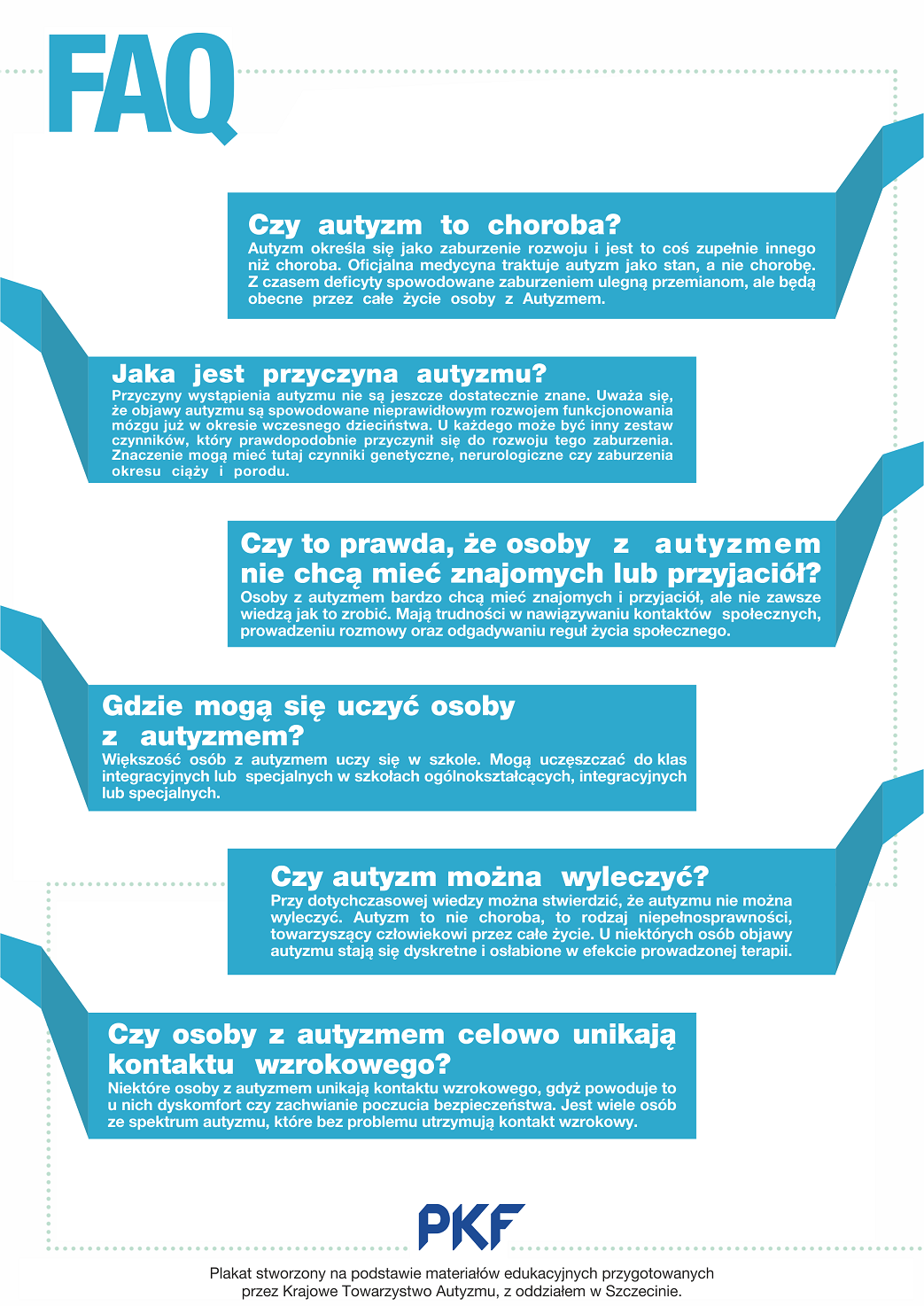 FAQ

Czy autyzm to choroba?
Autyzm określa się jako zaburzenie rozwoju i jest to coś zupełnie innego niż choroba. Oficjalna medycyna traktuje autyzm jako stan, a nie chorobę. Z czasem deficyty spowodowane zaburzeniem ulegną przemianom, ale będą obecne przez całe życie osoby z Autyzmem.

Jaka jest przyczyna autyzmu?
Przyczyny wystąpienia autyzmu nie są jeszcze dostatecznie znane. Uważa się, że objawy autyzmu są spowodowane nieprawidłowym rozwojem funkcjonowania mózgu już w okresie wczesnego dzieciństwa. U każdego może być inny zestaw czynników, który prawdopodobnie przyczynił się do rozwoju tego zaburzenia. Znaczenie mogą mieć tutaj czynniki genetyczne, nerurologiczne czy zaburzenia okresu ciąży i porodu.

Czy to prawda, że osoby z autyzmem nie chcą mieć znajomych lub przyjaciół?
Osoby z autyzmem bardzo chcą mieć znajomych i przyjaciół, ale nie zawsze wiedzą jak to zrobić. Mają trudności w nawiązywaniu kontaktów społecznych, prowadzeniu rozmowy oraz odgadywaniu reguł życia społecznego.

Gdzie mogą się uczyć osoby z autyzmem?
Większość osób z autyzmem uczy się w szkole. Mogą uczęszczać do klas integracyjnych lub specjalnych w szkołach ogólnokształcących, integracyjnych lub specjalnych.

Czy autyzm można wyleczyć?
Przy dotychczasowej wiedzy można stwierdzić, że autyzmu nie można wyleczyć. Autyzm to nie choroba, to rodzaj niepełnosprawności, towarzyszący człowiekowi przez całe życie. U niektórych osób objawy autyzmu stają się dyskretne i osłabione w efekcie prowadzonej terapii.

Czy osoby z autyzmem celowo unikają kontaktu wzrokowego?
Niektóre osoby z autyzmem unikają kontaktu wzrokowego, gdyż powoduje to u nich dyskomfort czy zachwianie poczucia bezpieczeństwa. Jest wiele osób ze spektrum autyzmu, które bez problemu utrzymują kontakt wzrokowy.

PKF

Plakat stworzony na podstawie materiałów edukacyjnych przygotowanych przez Krajowe Towarzystwo Autyzmu, z oddziałem w Szczecinie.